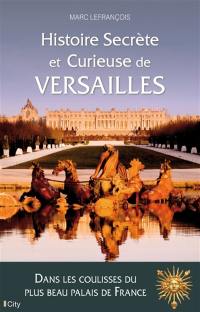 MARC LEFRANÇOIS

Histoire Secrète et Curieuse de VERSAILLES

DANS LES COULISSES DU PLUS BEAU PALAIS DE FRANCE

City